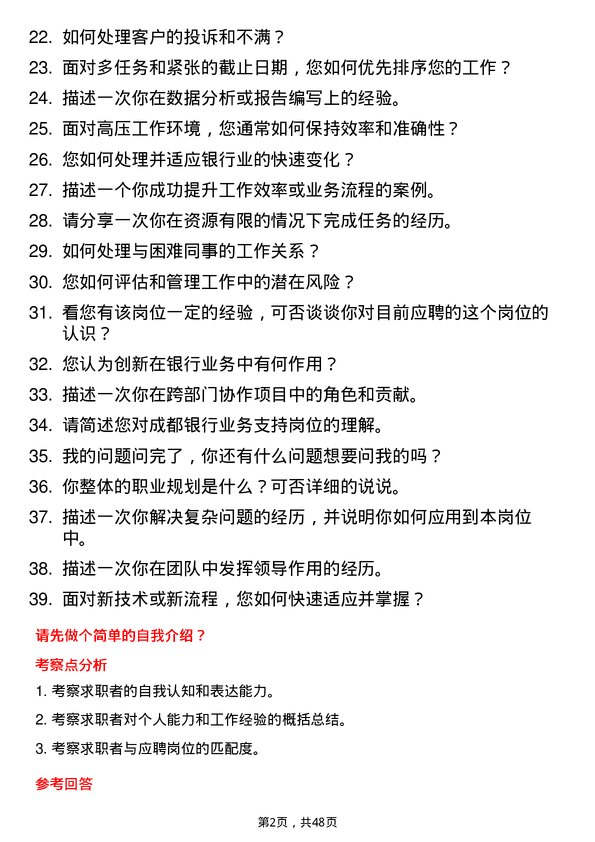 22. 如何处理客户的投诉和不满？

23. 面对多任务和紧张的截止日期，您如何优先排序您的工作？

24. 描述一次你在数据分析或报告编写上的经验。

25. 面对高压工作环境，您通常如何保持效率和准确性？

26. 您如何处理并适应银行业的快速变化？

27. 描述一个你成功提升工作效率或业务流程的案例。

28. 请分享一次你在资源有限的情况下完成任务的经历。

29. 如何处理与困难同事的工作关系？

30. 您如何评估和管理工作中的潜在风险？

31. 看您有该岗位一定的经验，可否谈谈你对目前应聘的这个岗位的认识？

32. 您认为创新在银行业务中有何作用？

33. 描述一次你在跨部门协作项目中的角色和贡献。

34. 请简述您对成都银行业务支持岗位的理解。

35. 我的问题问完了，你还有什么问题想要问我的吗？

36. 你整体的职业规划是什么？可否详细的说说。

37. 描述一次你解决复杂问题的经历，并说明你如何应用到本岗位中。

38. 描述一次你在团队中发挥领导作用的经历。

39. 面对新技术或新流程，您如何快速适应并掌握？

请先做个简单的自我介绍？

考察点分析

1. 考察求职者的自我认知和表达能力。

2. 考察求职者对个人能力和工作经验的概括总结。

3. 考察求职者与应聘岗位的匹配度。

参考回答

第2页，共48页